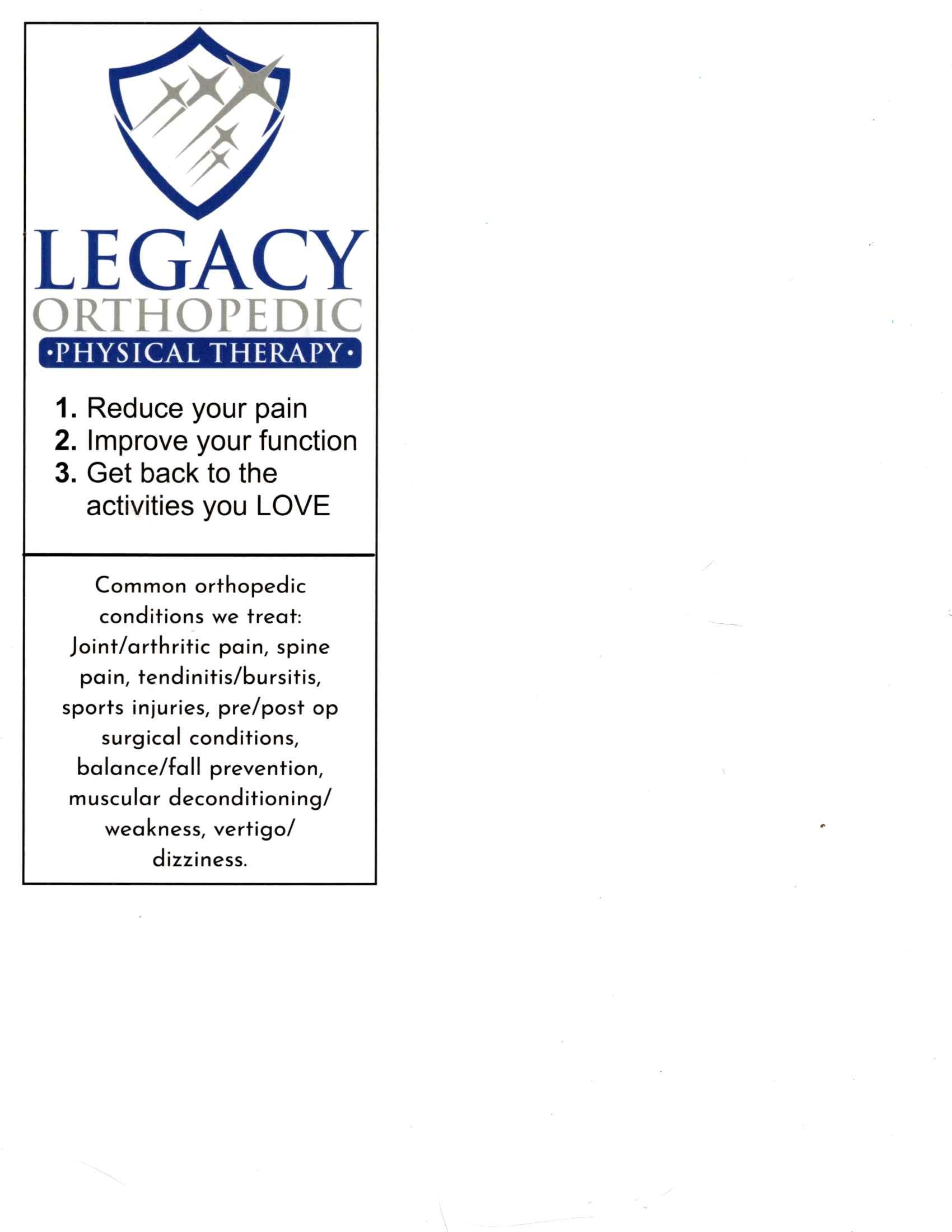 LEGACY
ORTHOPEDIC
•PHYSICAL THERAPY•

1. Reduce your pain
2. Improve your function
3. Get back to the activities you LOVE

Common orthopedic conditions we treat: Joint/arthritic pain, spine pain, tendinitis/bursitis, sports injuries, pre/post op surgical conditions, balance/fall prevention, muscular deconditioning/ weakness, vertigo/ dizziness.